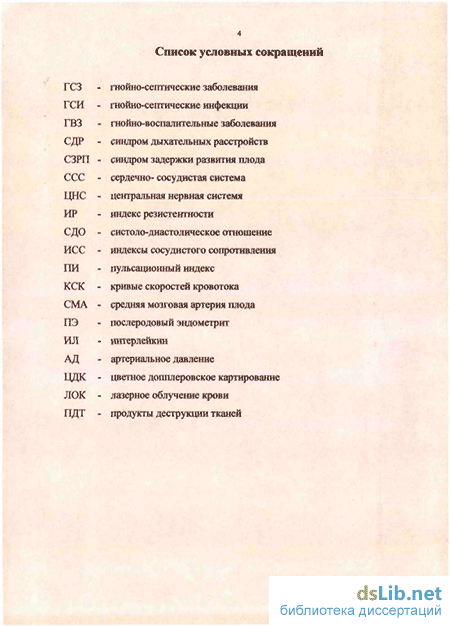 4

Список условных сокращений

ГСЗ - гнойно-септические заболевания

ГСИ - гнойно-септические инфекции

ГВЗ - гнойно-воспалительные заболевания

СДР - синдром дыхательных расстройств

СЗРП - синдром задержки развития плода

ССС - сердечно- сосудистая система

ЦНС - центральная нервная системя

ИР - индекс резистентности

СДО - систоло-диастолическое отношение

ИСС - индексы сосудистого сопротивления

ПИ - пульсационный индекс

КСК - кривые скоростей кровотока

СМА - средняя мозговая артерия плода

ПЭ - послеродовый эндометрит

ИЛ - интерлейкин

АД - артериальное давление

ЦДК - цветное допплеровское картирование

ЛОК - лазерное облучение крови

ПДТ - продукты деструкции тканей

dsLib.net
библиотека диссертаций